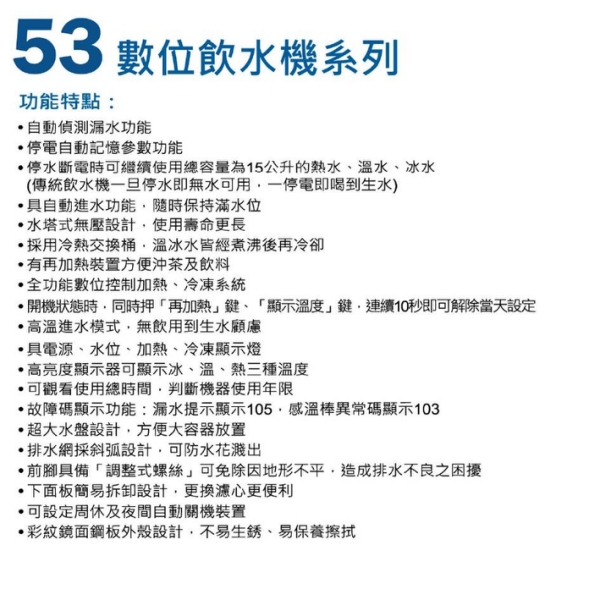 53 數位飲水機系列

功能特點：

• 自動偵測漏水功能
• 停電自動記憶參數功能
• 停水斷電時可繼續使用總容量為15公升的熱水、溫水、冰水
(傳統飲水機一旦停水即無水可用，一停電即喝到生水)
• 具自動進水功能，隨時保持滿水位
• 水塔式無壓設計，使用壽命更長
• 採用冷熱交換桶，溫冰水皆經煮沸後再冷卻
• 有再加熱裝置方便沖茶及飲料
• 全功能數位控制加熱、冷凍系統
• 開機狀態時，同時押「再加熱」鍵、「顯示溫度」鍵，連續10秒即可解除當天設定
• 高溫進水模式，無飲用到生水顧慮
• 具電源、水位、加熱、冷凍顯示燈
• 高亮度顯示器可顯示冰、溫、熱三種溫度
• 可觀看使用總時間，判斷機器使用年限
• 故障碼顯示功能：漏水提示顯示105，感溫棒異常碼顯示103
• 超大水盤設計，方便大容器放置
• 排水網採斜弧設計，可防水花濺出
• 前腳具備「調整式螺絲」可免除因地形不平，造成排水不良之困擾
• 下面板簡易拆卸設計，更換濾心更便利
• 可設定周休及夜間自動關機裝置
• 彩紋鏡面鋼板外殼設計，不易生銹、易保養擦拭